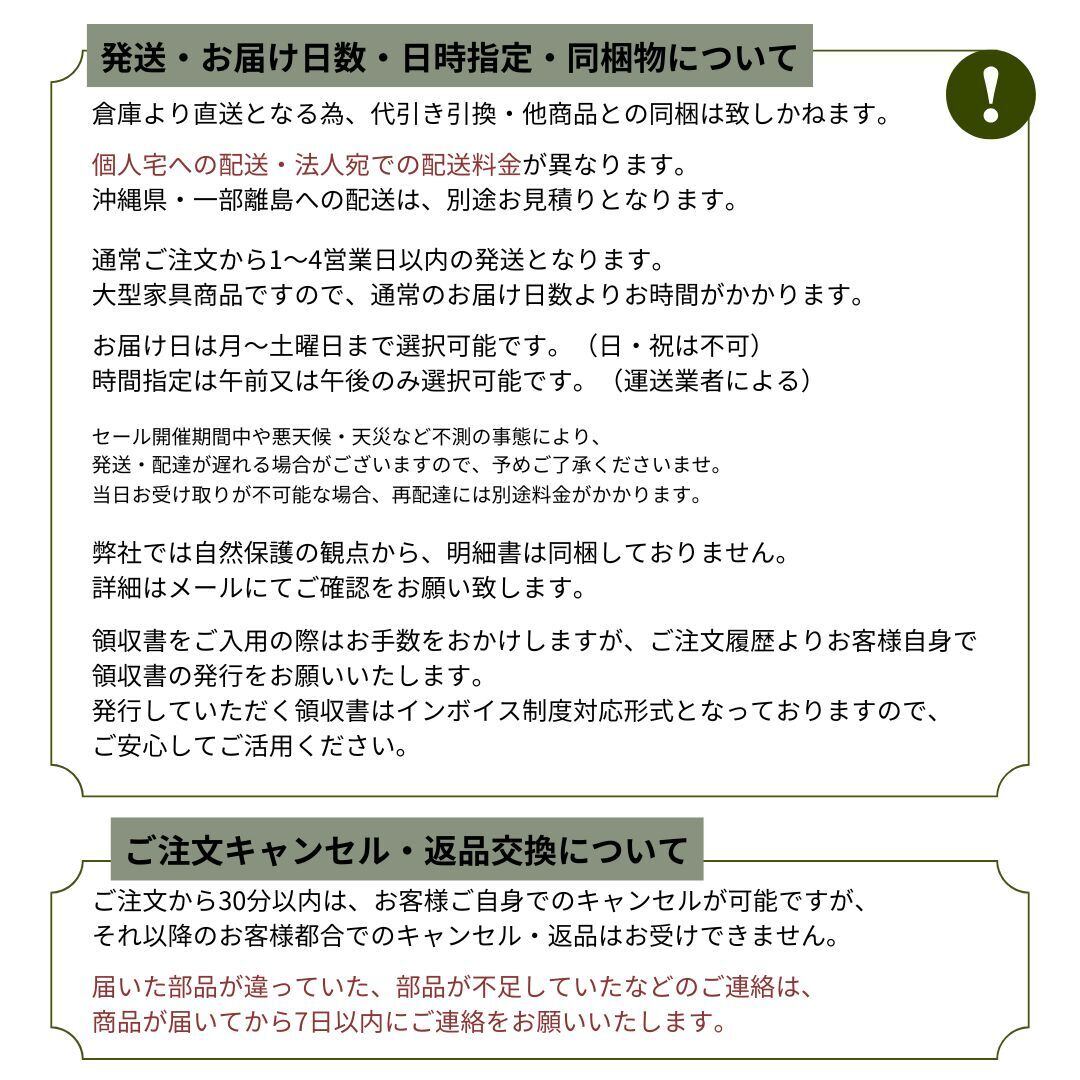 発送・お届け日数・日時指定・同梱物について

!

倉庫より直送となる為、代引き引換・他商品との同梱は致しかねます。

個人宅への配送・法人宛での配送料金が異なります。
沖縄県・一部離島への配送は、別途お見積りとなります。

通常ご注文から1〜4営業日以内の発送となります。
大型家具商品ですので、通常のお届け日数よりお時間がかかります。

お届け日は月〜土曜日まで選択可能です。（日・祝は不可）
時間指定は午前又は午後のみ選択可能です。（運送業者による）

セール開催期間中や悪天候・天災など不測の事態により、
発送・配達が遅れる場合がございますので、予めご了承くださいませ。
当日お受け取りが不可能な場合、再配達には別途料金がかかります。

弊社では自然保護の観点から、明細書は同梱しておりません。
詳細はメールにてご確認をお願い致します。

領収書をご入用の際はお手数をおかけしますが、ご注文履歴よりお客様自身で
領収書の発行をお願いいたします。
発行していただく領収書はインボイス制度対応形式となっておりますので、
ご安心してご活用ください。

ご注文キャンセル・返品交換について

ご注文から30分以内は、お客様ご自身でのキャンセルが可能ですが、
それ以降のお客様都合でのキャンセル・返品はお受けできません。

届いた部品が違っていた、部品が不足していたなどのご連絡は、
商品が届いてから7日以内にご連絡をお願いいたします。